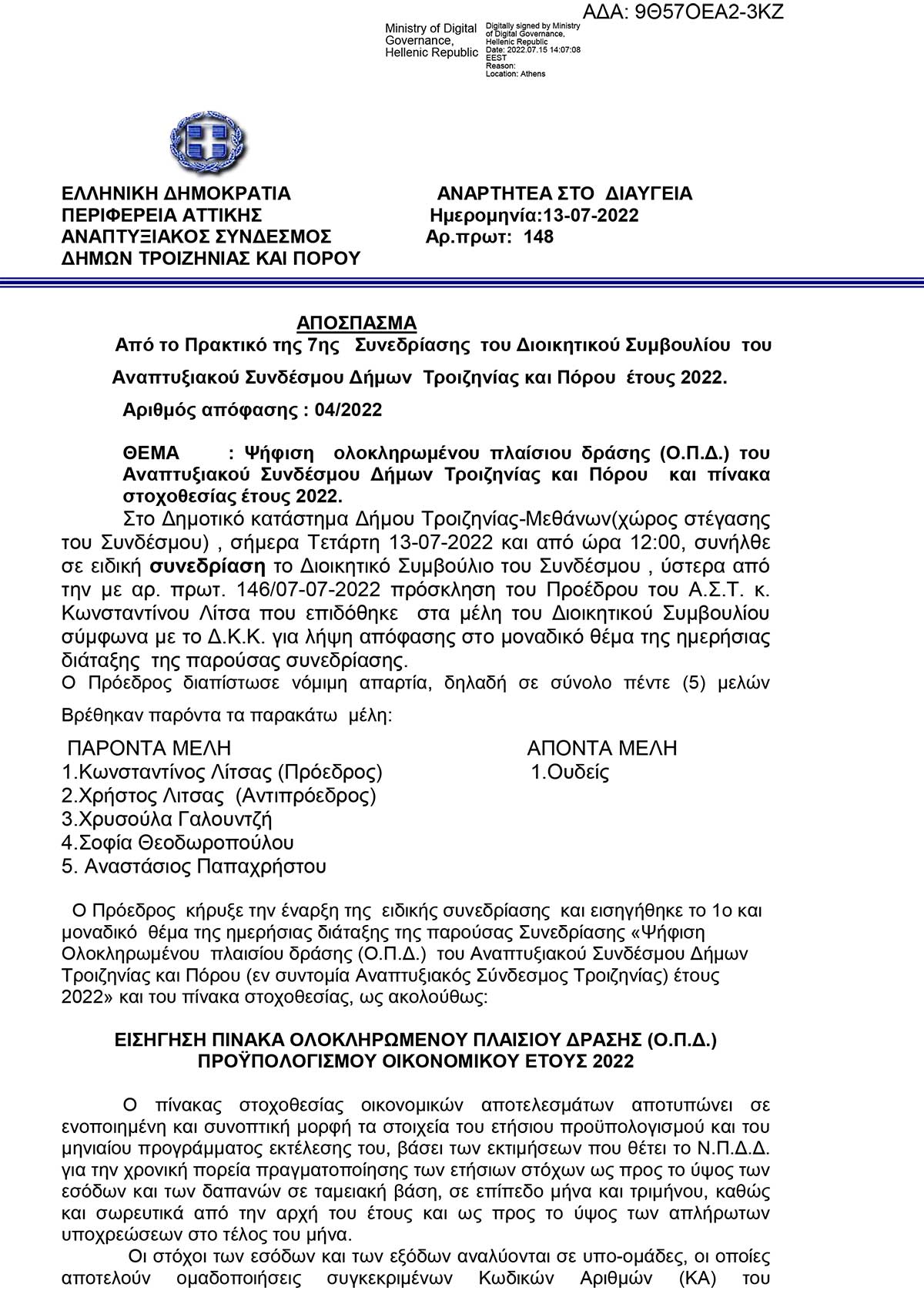 ΑΔΑ: 9Θ57ΟΕΑ2-3ΚΖ

Ministry of Digital Governance, Hellenic Republic

Digitally signed by Ministry of Digital Governance, Hellenic Republic
Date: 2022.07.15 14:07:08 EEST
Reason:
Location: Athens

ΕΛΛΗΝΙΚΗ ΔΗΜΟΚΡΑΤΙΑ
ΠΕΡΙΦΕΡΕΙΑ ΑΤΤΙΚΗΣ
ΑΝΑΠΤΥΞΙΑΚΟΣ ΣΥΝΔΕΣΜΟΣ
ΔΗΜΩΝ ΤΡΟΙΖΗΝΙΑΣ ΚΑΙ ΠΟΡΟΥ

ΑΝΑΡΤΗΤΕΑ ΣΤΟ ΔΙΑΥΓΕΙΑ
Ημερομηνία:13-07-2022
Αρ.πρωτ: 148

ΑΠΟΣΠΑΣΜΑ
Από το Πρακτικό της 7ης Συνεδρίασης του Διοικητικού Συμβουλίου του
Αναπτυξιακού Συνδέσμου Δήμων Τροιζηνίας και Πόρου έτους 2022.
Αριθμός απόφασης : 04/2022

ΘΕΜΑ : Ψήφιση ολοκληρωμένου πλαίσιου δράσης (Ο.Π.Δ.) του Αναπτυξιακού Συνδέσμου Δήμων Τροιζηνίας και Πόρου και πίνακα στοχοθεσίας έτους 2022.

Στο Δημοτικό κατάστημα Δήμου Τροιζηνίας-Μεθάνων(χώρος στέγασης του Συνδέσμου) , σήμερα Τετάρτη 13-07-2022 και από ώρα 12:00, συνήλθε σε ειδική συνεδρίαση το Διοικητικό Συμβούλιο του Συνδέσμου , ύστερα από την με αρ. πρωτ. 146/07-07-2022 πρόσκληση του Προέδρου του Α.Σ.Τ. κ. Κωνσταντίνου Λίτσα που επιδόθηκε στα μέλη του Διοικητικού Συμβουλίου σύμφωνα με το Δ.Κ.Κ. για λήψη απόφασης στο μοναδικό θέμα της ημερήσιας διάταξης της παρούσας συνεδρίασης.
Ο Πρόεδρος διαπίστωσε νόμιμη απαρτία, δηλαδή σε σύνολο πέντε (5) μελών

Βρέθηκαν παρόντα τα παρακάτω μέλη:

ΠΑΡΟΝΤΑ ΜΕΛΗ
1.Κωνσταντίνος Λίτσας (Πρόεδρος)
2.Χρήστος Λιτσας (Αντιπρόεδρος)
3.Χρυσούλα Γαλουντζή
4.Σοφία Θεοδωροπούλου
5. Αναστάσιος Παπαχρήστου

ΑΠΟΝΤΑ ΜΕΛΗ
1.Ουδείς

Ο Πρόεδρος κήρυξε την έναρξη της ειδικής συνεδρίασης και εισηγήθηκε το 1ο και μοναδικό θέμα της ημερήσιας διάταξης της παρούσας Συνεδρίασης «Ψήφιση Ολοκληρωμένου πλαισίου δράσης (Ο.Π.Δ.) του Αναπτυξιακού Συνδέσμου Δήμων Τροιζηνίας και Πόρου (εν συντομία Αναπτυξιακός Σύνδεσμος Τροιζηνίας) έτους 2022» και του πίνακα στοχοθεσίας, ως ακολούθως:

ΕΙΣΗΓΗΣΗ ΠΙΝΑΚΑ ΟΛΟΚΛΗΡΩΜΕΝΟΥ ΠΛΑΙΣΙΟΥ ΔΡΑΣΗΣ (Ο.Π.Δ.)
ΠΡΟΫΠΟΛΟΓΙΣΜΟΥ ΟΙΚΟΝΟΜΙΚΟΥ ΕΤΟΥΣ 2022

Ο πίνακας στοχοθεσίας οικονομικών αποτελεσμάτων αποτυπώνει σε ενοποιημένη και συνοπτική μορφή τα στοιχεία του ετήσιου προϋπολογισμού και του μηνιαίου προγράμματος εκτέλεσης του, βάσει των εκτιμήσεων που θέτει το Ν.Π.Δ.Δ. για την χρονική πορεία πραγματοποίησης των ετήσιων στόχων ως προς το ύψος των εσόδων και των δαπανών σε ταμειακή βάση, σε επίπεδο μήνα και τριμήνου, καθώς και σωρευτικά από την αρχή του έτους και ως προς το ύψος των απλήρωτων υποχρεώσεων στο τέλος του μήνα.
Οι στόχοι των εσόδων και των εξόδων αναλύονται σε υπο-ομάδες, οι οποίες αποτελούν ομαδοποιήσεις συγκεκριμένων Κωδικών Αριθμών (ΚΑ) του